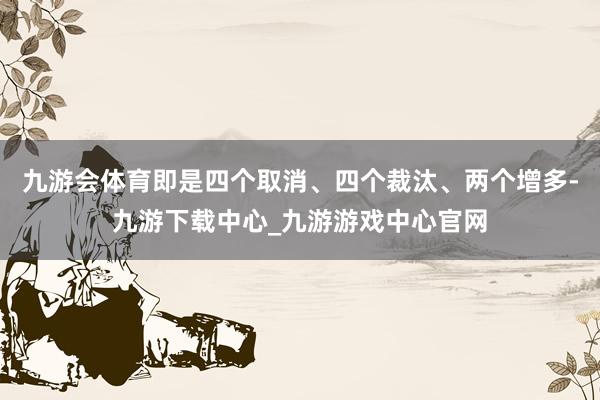 九游会体育即是四个取消、四个裁汰、两个增多-九游下载中心_九游游戏中心官网